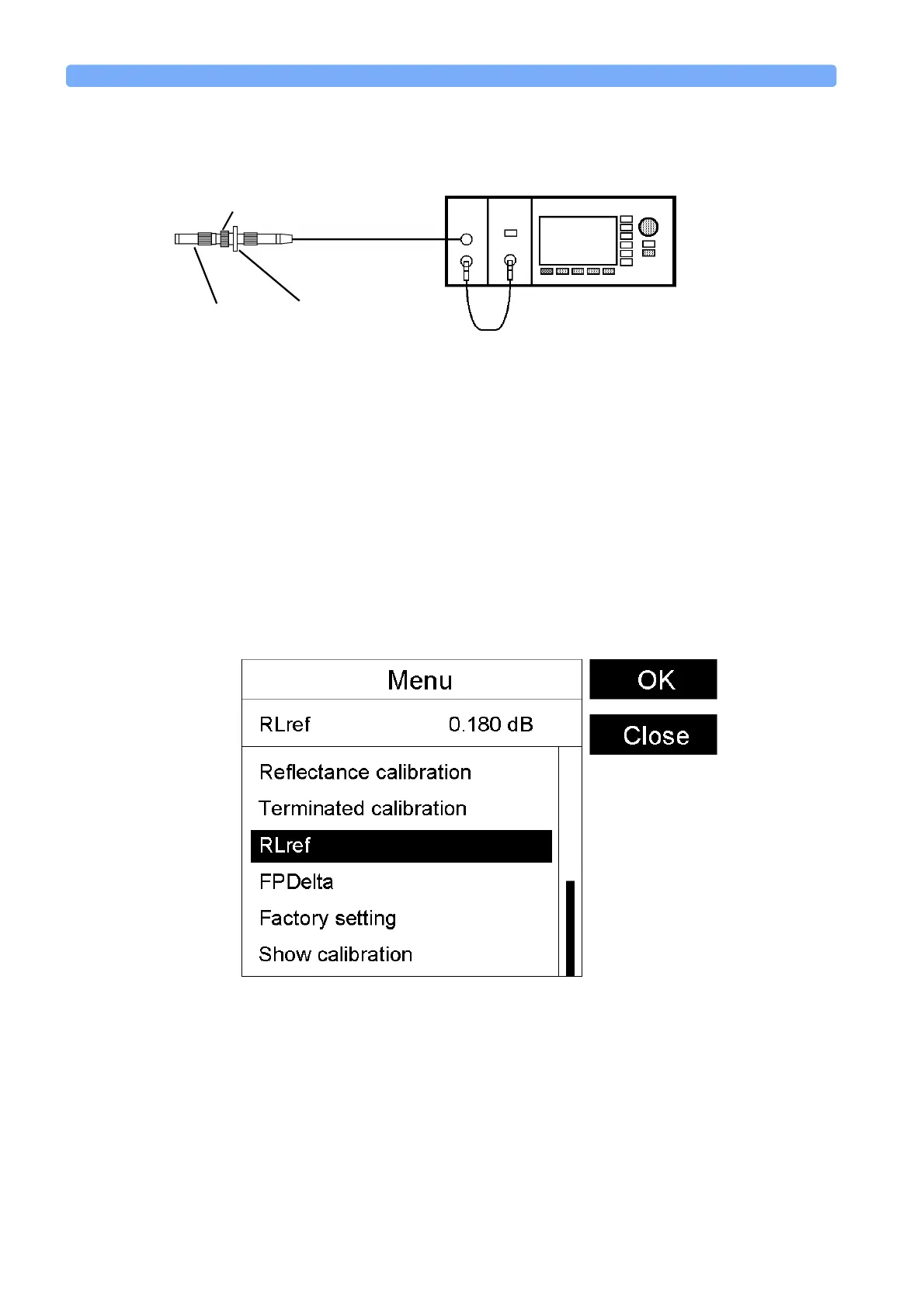 Menu

RLref 0.180 dB

Reflectance calibration
Terminated calibration
RLref
FPDelta
Factory setting
Show calibration

OK

Close